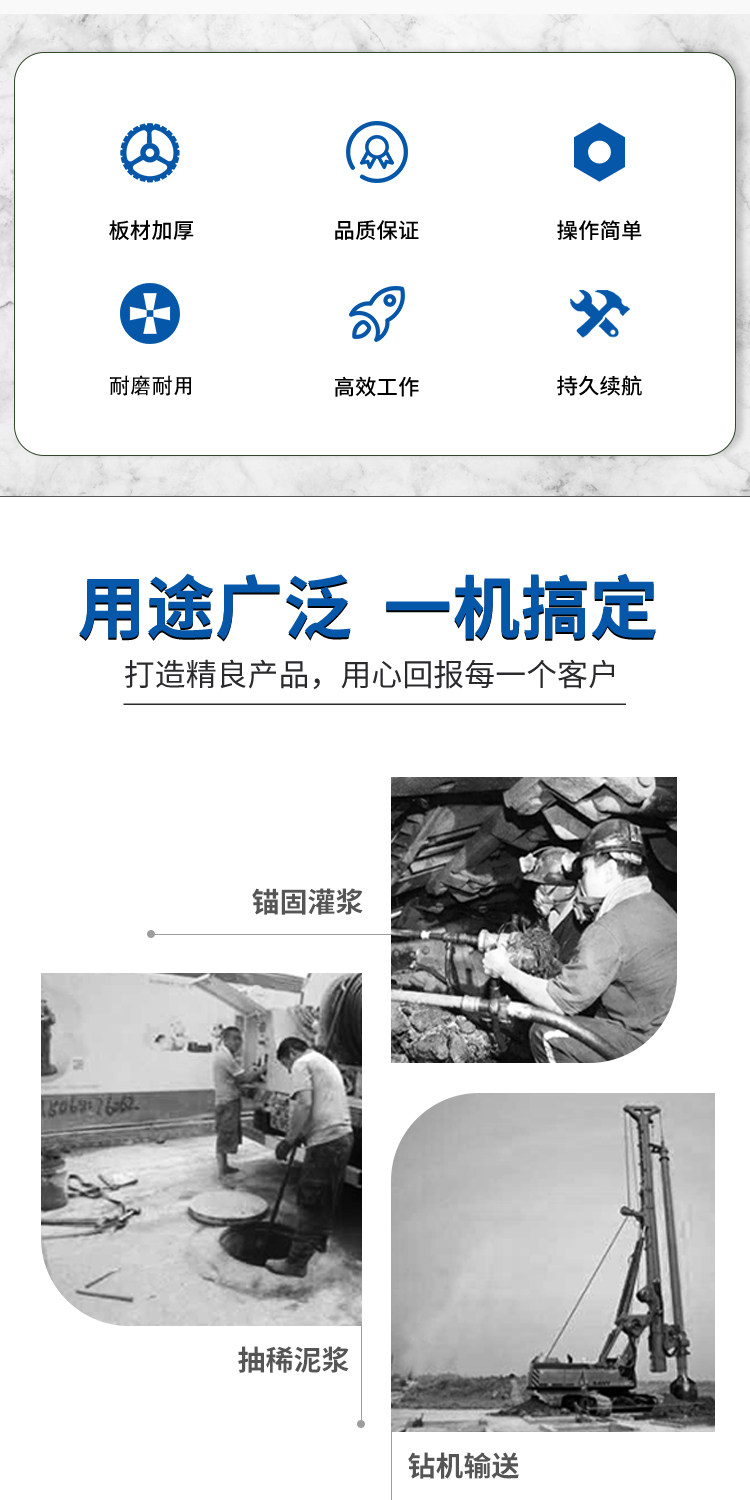 板材加厚

品质保证

操作简单

耐磨耐用

高效工作

持久续航

用途广泛 一机搞定

打造精良产品，用心回报每一个客户

锚固灌浆

抽稀泥浆

钻机输送